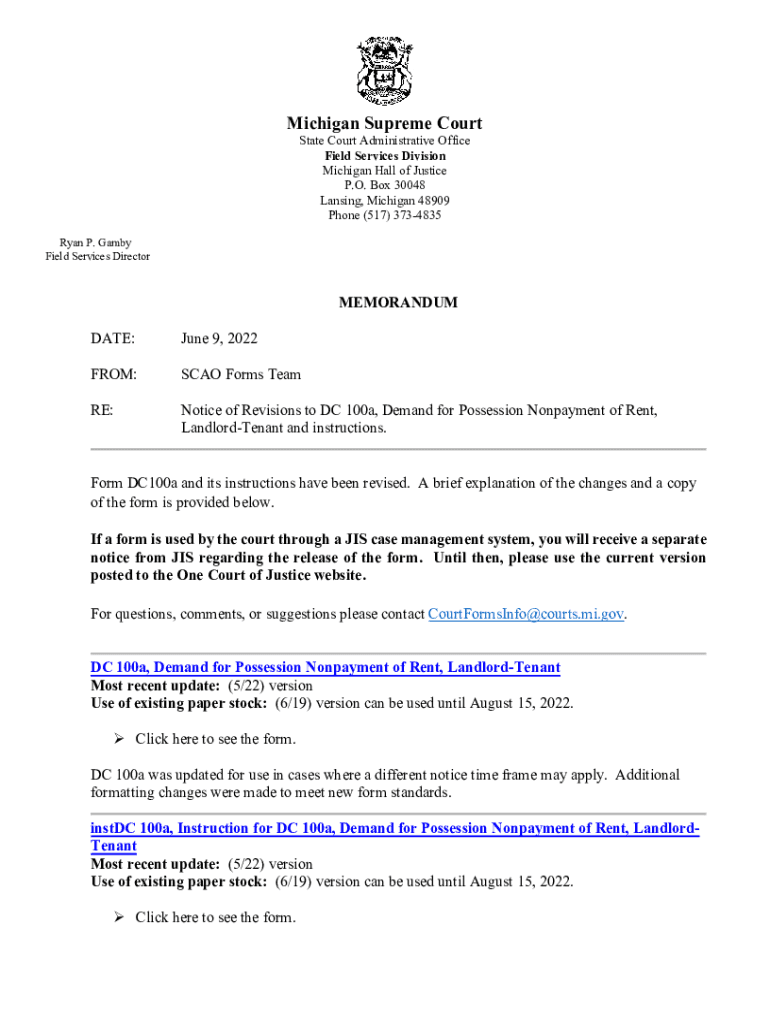 Michigan Supreme Court
State Court Administrative Office
Field Services Division
Michigan Hall of Justice
P.O. Box 30048
Lansing, Michigan 48909
Phone (517) 373-4835

Ryan P. Gamby
Field Services Director

MEMORANDUM

DATE: June 9, 2022

FROM: SCAO Forms Team

RE: Notice of Revisions to DC 100a, Demand for Possession Nonpayment of Rent, Landlord-Tenant and instructions.

Form DC100a and its instructions have been revised. A brief explanation of the changes and a copy of the form is provided below.

If a form is used by the court through a JIS case management system, you will receive a separate notice from JIS regarding the release of the form. Until then, please use the current version posted to the One Court of Justice website.

For questions, comments, or suggestions please contact CourtFormsInfo@courts.mi.gov.

DC 100a, Demand for Possession Nonpayment of Rent, Landlord-Tenant
Most recent update: (5/22) version
Use of existing paper stock: (6/19) version can be used until August 15, 2022.

➢ Click here to see the form.

DC 100a was updated for use in cases where a different notice time frame may apply. Additional formatting changes were made to meet new form standards.

instDC 100a, Instruction for DC 100a, Demand for Possession Nonpayment of Rent, Landlord-Tenant
Most recent update: (5/22) version
Use of existing paper stock: (6/19) version can be used until August 15, 2022.

➢ Click here to see the form.